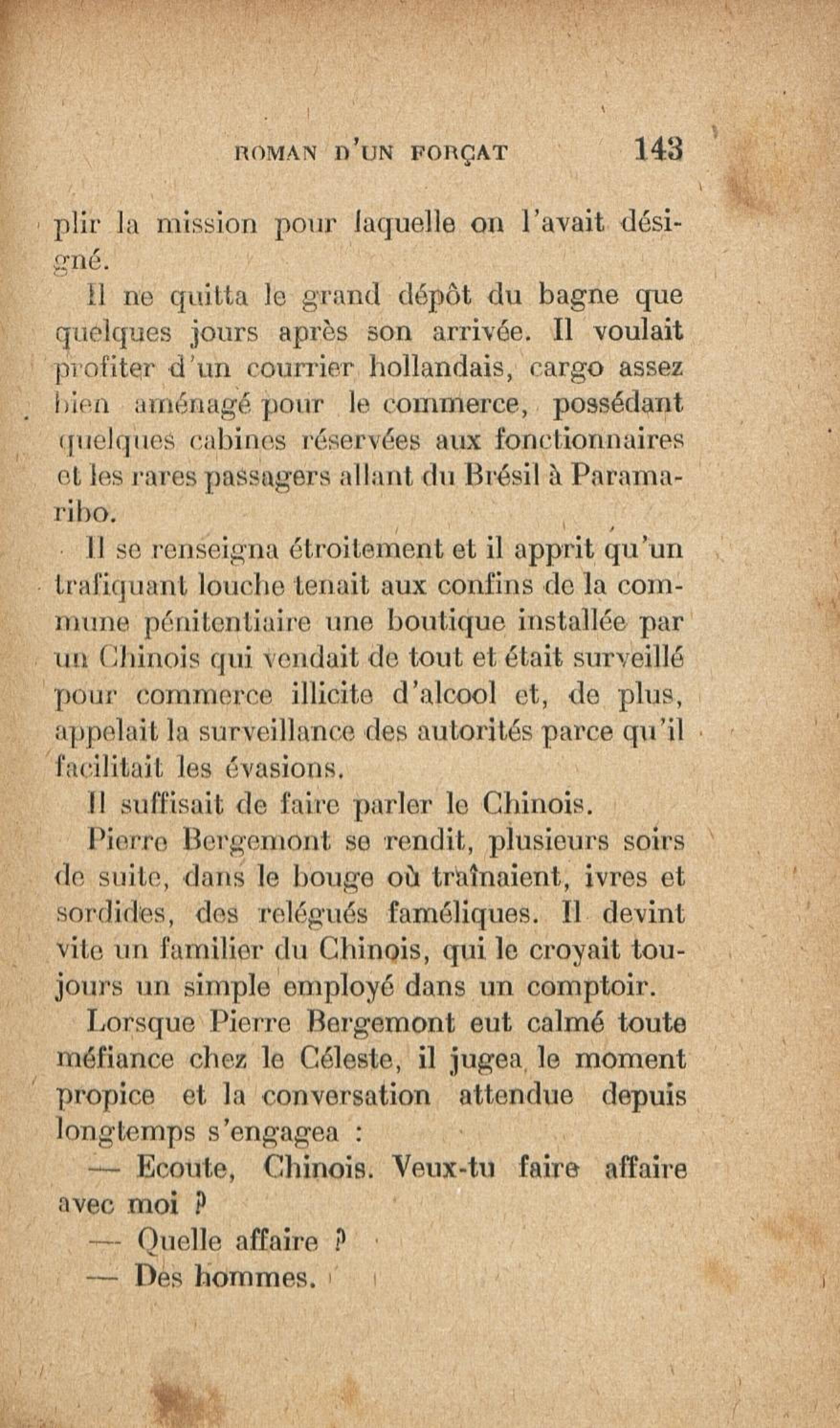 ROMAN D'UN FORÇAT 143

plir la mission pour laquelle on l'avait désigné.

Il ne quitta le grand dépôt du bagne que quelques jours après son arrivée. Il voulait profiter d'un courrier hollandais, cargo assez bien aménagé pour le commerce, possédant quelques cabines réservées aux fonctionnaires et les rares passagers allant du Brésil à Paramaribo.

Il se renseigna étroitement et il apprit qu'un trafiquant louche tenait aux confins de la commune pénitentiaire une boutique installée par un Chinois qui vendait de tout et était surveillé pour commerce illicite d'alcool et, de plus, appelait la surveillance des autorités parce qu'il facilitait les évasions.

Il suffisait de faire parler le Chinois.

Pierre Bergemont se rendit, plusieurs soirs de suite, dans le bouge où traînaient, ivres et sordides, des relégués faméliques. Il devint vite un familier du Chinois, qui le croyait toujours un simple employé dans un comptoir.

Lorsque Pierre Bergemont eut calmé toute méfiance chez le Céleste, il jugea le moment propice et la conversation attendue depuis longtemps s'engagea :

— Ecoute, Chinois. Veux-tu faire affaire avec moi ?

— Quelle affaire ?

— Des hommes.